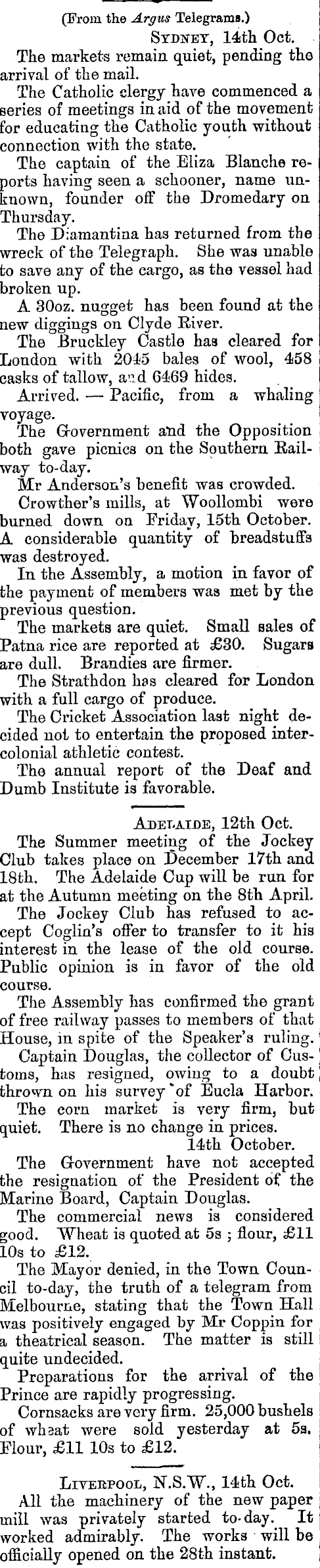 (From the Argus Telegrams.)

SYDNEY, 14th Oct.

The markets remain quiet, pending the arrival of the mail.

The Catholic clergy have commenced a series of meetings in aid of the movement for educating the Catholic youth without connection with the state.

The captain of the Eliza Blanche reports having seen a schooner, name unknown, founder off the Dromedary on Thursday.

The Diamantina has returned from the wreck of the Telegraph. She was unable to save any of the cargo, as the vessel had broken up.

A 30oz. nugget has been found at the new diggings on Clyde River.

The Bruckley Castle has cleared for London with 2045 bales of wool, 458 casks of tallow, and 6469 hides.

Arrived. — Pacific, from a whaling voyage.

The Government and the Opposition both gave picnics on the Southern Railway to-day.

Mr Anderson's benefit was crowded.

Crowther's mills, at Woollombi were burned down on Friday, 15th October. A considerable quantity of breadstuffs was destroyed.

In the Assembly, a motion in favor of the payment of members was met by the previous question.

The markets are quiet. Small sales of Patna rice are reported at £30. Sugars are dull. Brandies are firmer.

The Strathdon has cleared for London with a full cargo of produce.

The Cricket Association last night decided not to entertain the proposed intercolonial athletic contest.

The annual report of the Deaf and Dumb Institute is favorable.

ADELAIDE, 12th Oct.

The Summer meeting of the Jockey Club takes place on December 17th and 18th. The Adelaide Cup will be run for at the Autumn meeting on the 8th April.

The Jockey Club has refused to accept Coglin's offer to transfer to it his interest in the lease of the old course. Public opinion is in favor of the old course.

The Assembly has confirmed the grant of free railway passes to members of that House, in spite of the Speaker's ruling.

Captain Douglas, the collector of Customs, has resigned, owing to a doubt thrown on his survey of Eucla Harbor.

The corn market is very firm, but quiet. There is no change in prices.

14th October.

The Government have not accepted the resignation of the President of the Marine Board, Captain Douglas.

The commercial news is considered good. Wheat is quoted at 5s ; flour, £11 10s to £12.

The Mayor denied, in the Town Council to-day, the truth of a telegram from Melbourne, stating that the Town Hall was positively engaged by Mr Coppin for a theatrical season. The matter is still quite undecided.

Preparations for the arrival of the Prince are rapidly progressing.

Cornsacks are very firm. 25,000 bushels of wheat were sold yesterday at 5s. Flour, £11 10s to £12.

LIVERPOOL, N.S.W., 14th Oct.

All the machinery of the new paper mill was privately started to-day. It worked admirably. The works will be officially opened on the 28th instant.